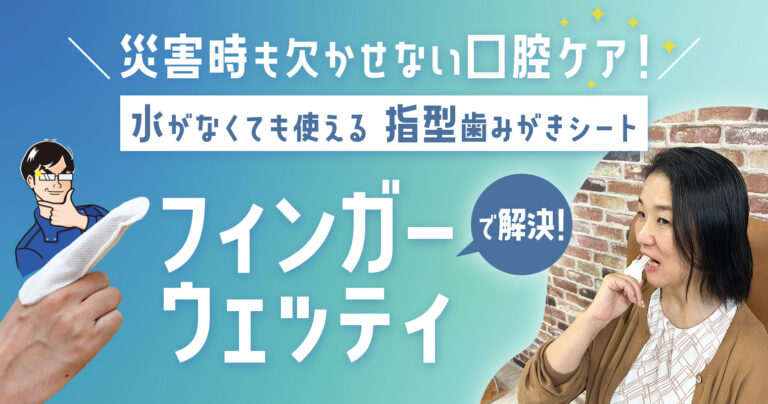 災害時も欠かせない口腔ケア!

水がなくても使える 指型歯みがきシート

フィンガーウェッティ

で解決!